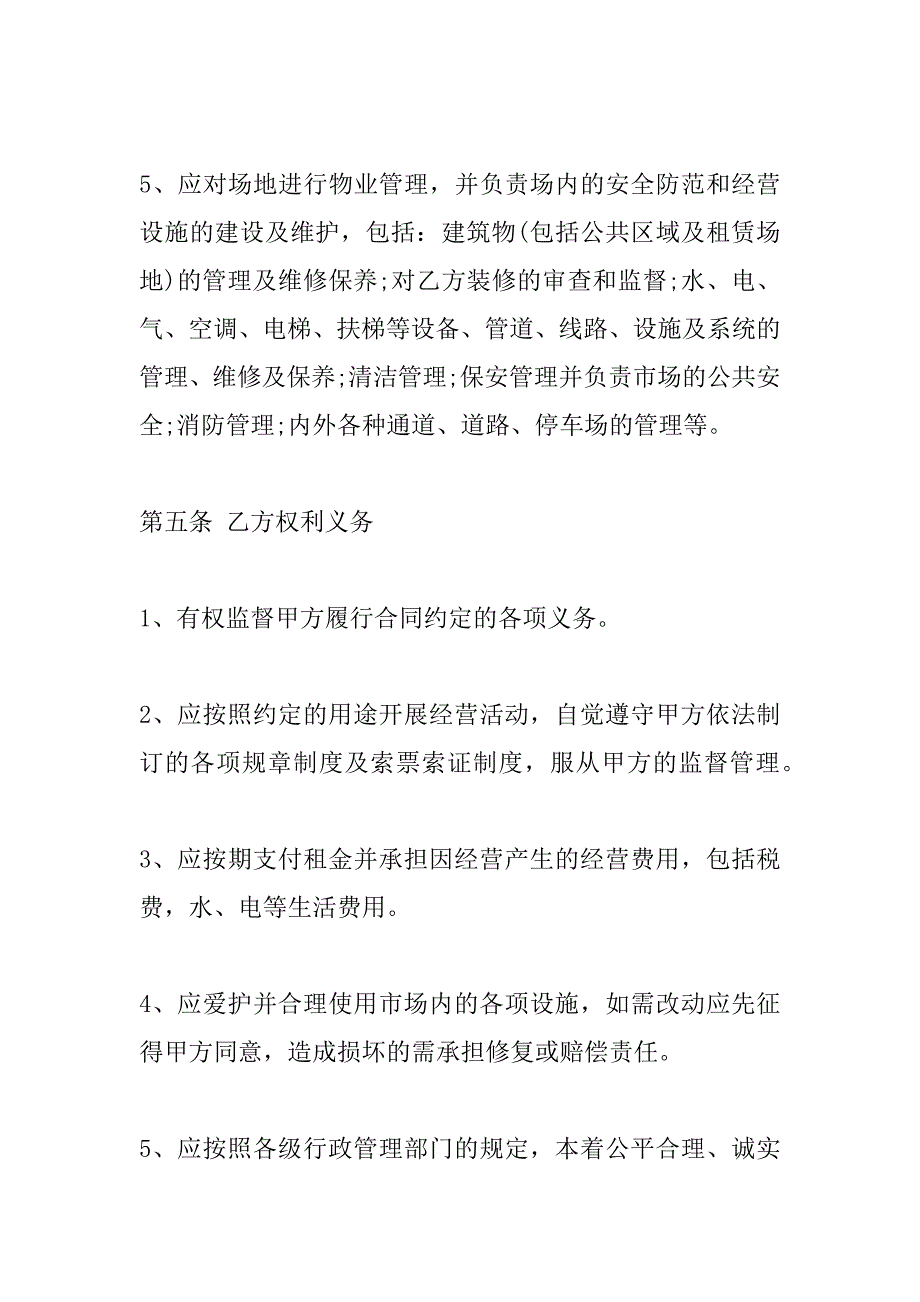 5、应对场地进行物业管理，并负责场内的安全防范和经营设施的建设及维护，包括：建筑物(包括公共区域及租赁场地)的管理及维修保养;对乙方装修的审查和监督;水、电、气、空调、电梯、扶梯等设备、管道、线路、设施及系统的管理、维修及保养;清洁管理;保安管理并负责市场的公共安全;消防管理;内外各种通道、道路、停车场的管理等。

第五条 乙方权利义务

1、有权监督甲方履行合同约定的各项义务。

2、应按照约定的用途开展经营活动，自觉遵守甲方依法制订的各项规章制度及索票索证制度，服从甲方的监督管理。

3、应按期支付租金并承担因经营产生的经营费用，包括税费，水、电等生活费用。

4、应爱护并合理使用市场内的各项设施，如需改动应先征得甲方同意，造成损坏的需承担修复或赔偿责任。

5、应按照各级行政管理部门的规定，本着公平合理、诚实